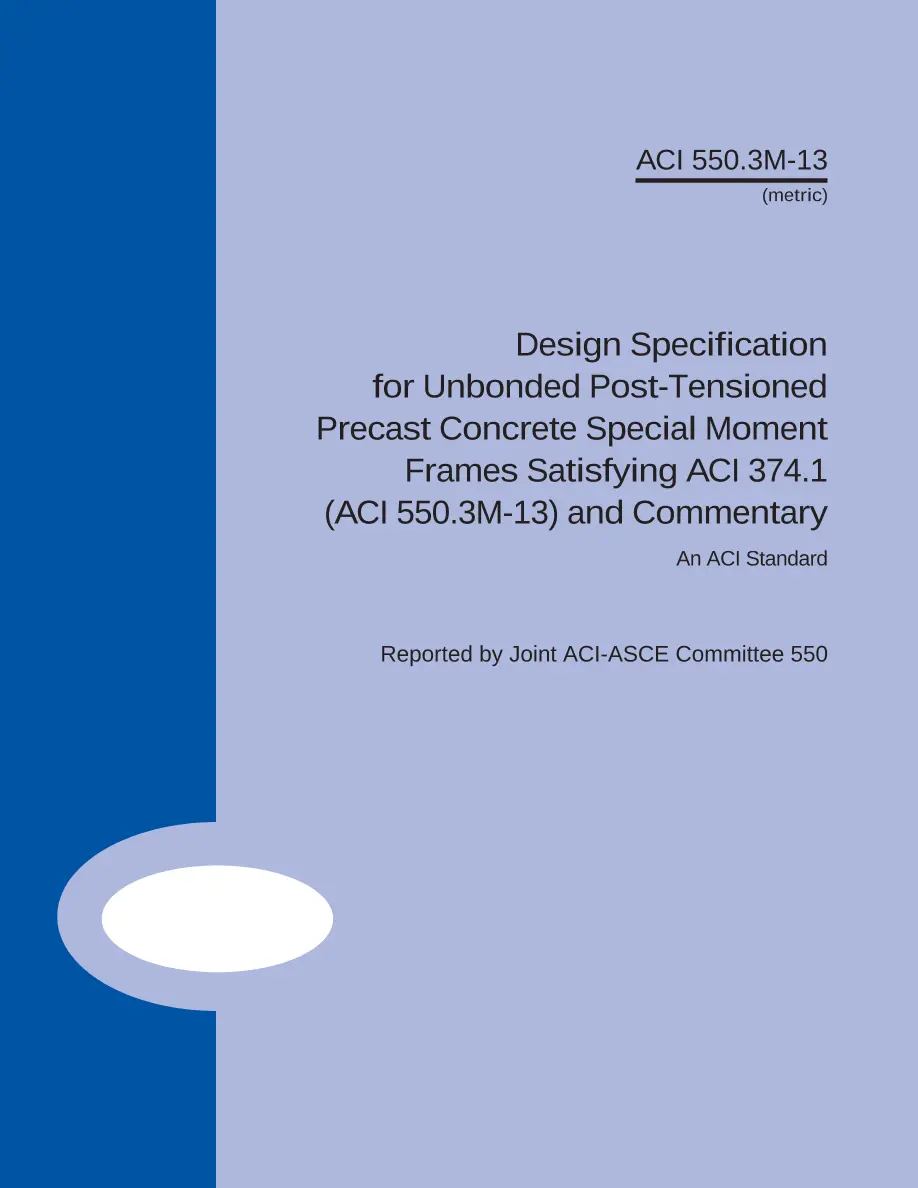 ACI 550.3M-13
(metric)

Design Specification for Unbonded Post-Tensioned Precast Concrete Special Moment Frames Satisfying ACI 374.1 (ACI 550.3M-13) and Commentary

An ACI Standard

Reported by Joint ACI-ASCE Committee 550